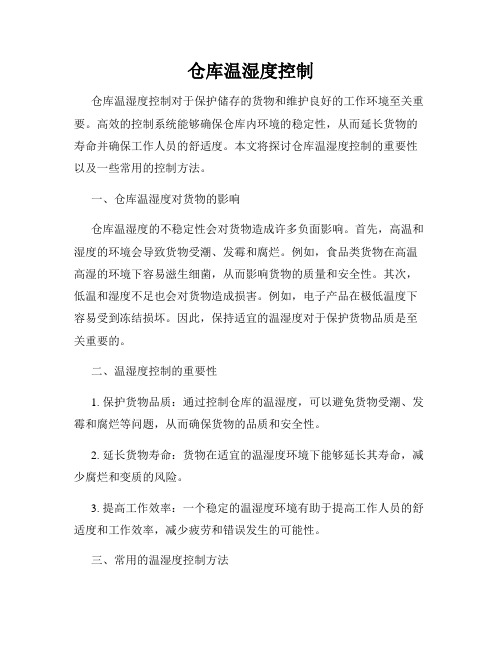 仓库温湿度控制

仓库温湿度控制对于保护储存的货物和维护良好的工作环境至关重要。高效的控制系统能够确保仓库内环境的稳定性，从而延长货物的寿命并确保工作人员的舒适度。本文将探讨仓库温湿度控制的重要性以及一些常用的控制方法。

一、仓库温湿度对货物的影响

仓库温湿度的不稳定性会对货物造成许多负面影响。首先，高温和湿度的环境会导致货物受潮、发霉和腐烂。例如，食品类货物在高温高湿的环境下容易滋生细菌，从而影响货物的质量和安全性。其次，低温和湿度不足也会对货物造成损害。例如，电子产品在极低温度下容易受到冻结损坏。因此，保持适宜的温湿度对于保护货物品质是至关重要的。

二、温湿度控制的重要性

1. 保护货物品质：通过控制仓库的温湿度，可以避免货物受潮、发霉和腐烂等问题，从而确保货物的品质和安全性。

2. 延长货物寿命：货物在适宜的温湿度环境下能够延长其寿命，减少腐烂和变质的风险。

3. 提高工作效率：一个稳定的温湿度环境有助于提高工作人员的舒适度和工作效率，减少疲劳和错误发生的可能性。

三、常用的温湿度控制方法